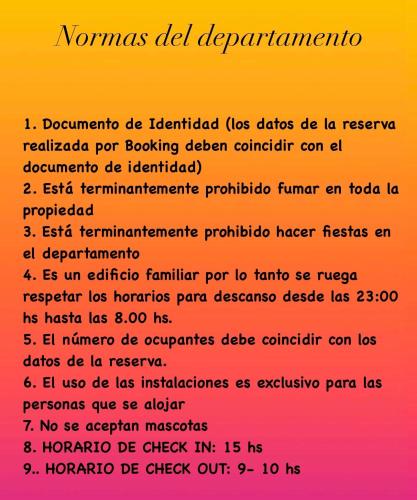 Normas del departamento

1. Documento de Identidad (los datos de la reserva realizada por Booking deben coincidir con el documento de identidad)
2. Está terminantemente prohibido fumar en toda la propiedad
3. Está terminantemente prohibido hacer fiestas en el departamento
4. Es un edificio familiar por lo tanto se ruega respetar los horarios para descanso desde las 23:00 hs hasta las 8.00 hs.
5. El número de ocupantes debe coincidir con los datos de la reserva.
6. El uso de las instalaciones es exclusivo para las personas que se alojar
7. No se aceptan mascotas
8. HORARIO DE CHECK IN: 15 hs
9.. HORARIO DE CHECK OUT: 9- 10 hs